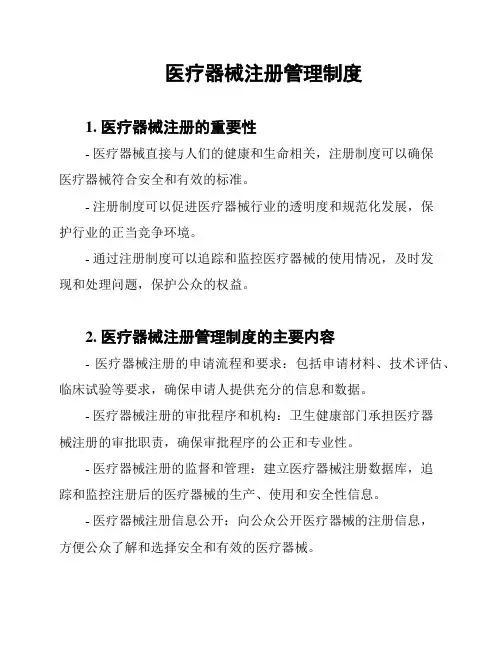 医疗器械注册管理制度

1. 医疗器械注册的重要性

- 医疗器械直接与人们的健康和生命相关，注册制度可以确保医疗器械符合安全和有效的标准。

- 注册制度可以促进医疗器械行业的透明度和规范化发展，保护行业的正当竞争环境。

- 通过注册制度可以追踪和监控医疗器械的使用情况，及时发现和处理问题，保护公众的权益。

2. 医疗器械注册管理制度的主要内容

- 医疗器械注册的申请流程和要求：包括申请材料、技术评估、临床试验等要求，确保申请人提供充分的信息和数据。

- 医疗器械注册的审批程序和机构：卫生健康部门承担医疗器械注册的审批职责，确保审批程序的公正和专业性。

- 医疗器械注册的监督和管理：建立医疗器械注册数据库，追踪和监控注册后的医疗器械的生产、使用和安全性信息。

- 医疗器械注册信息公开：向公众公开医疗器械的注册信息，方便公众了解和选择安全和有效的医疗器械。